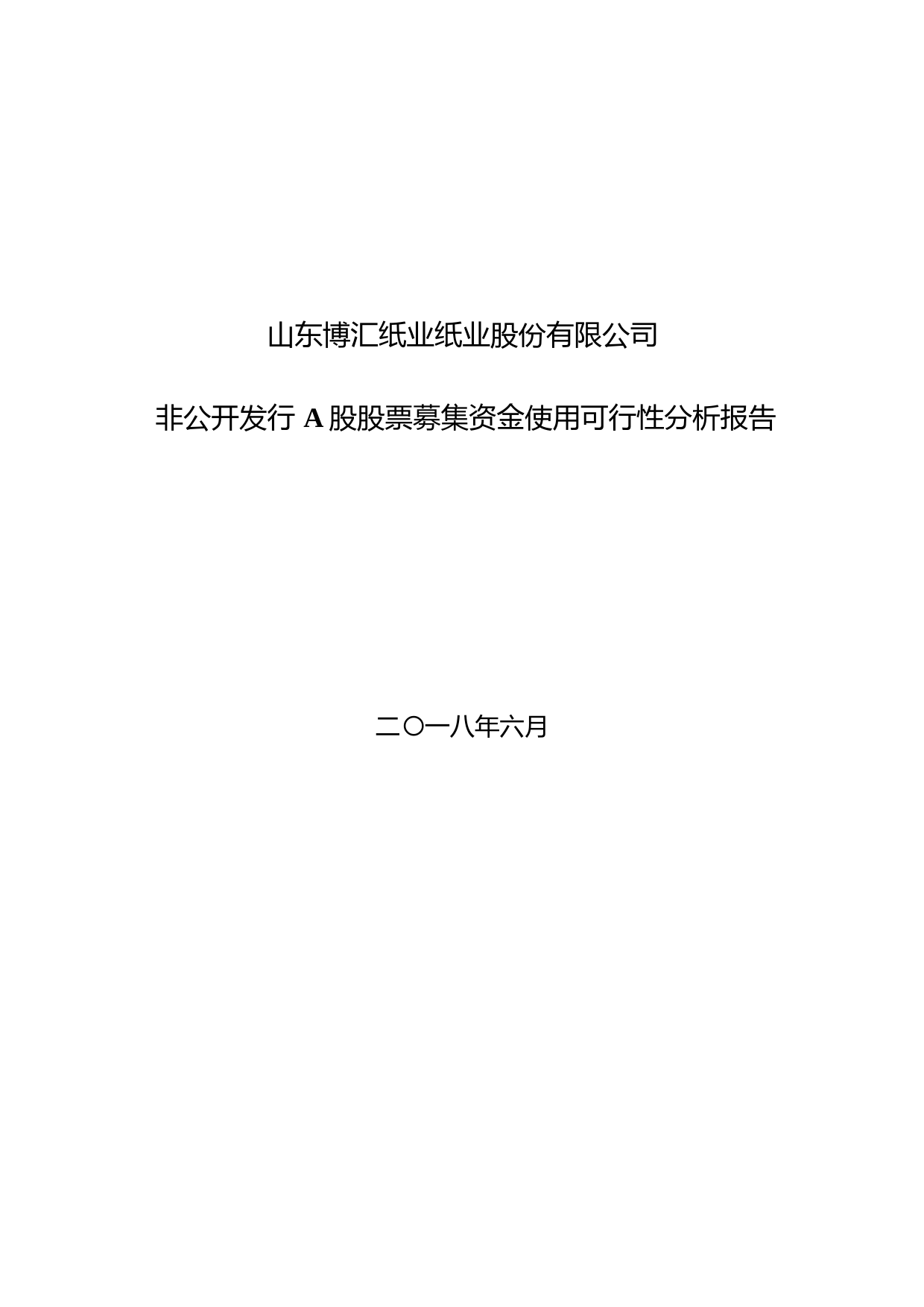 山东博汇纸业纸业股份有限公司

非公开发行 A 股股票募集资金使用可行性分析报告

二〇一八年六月